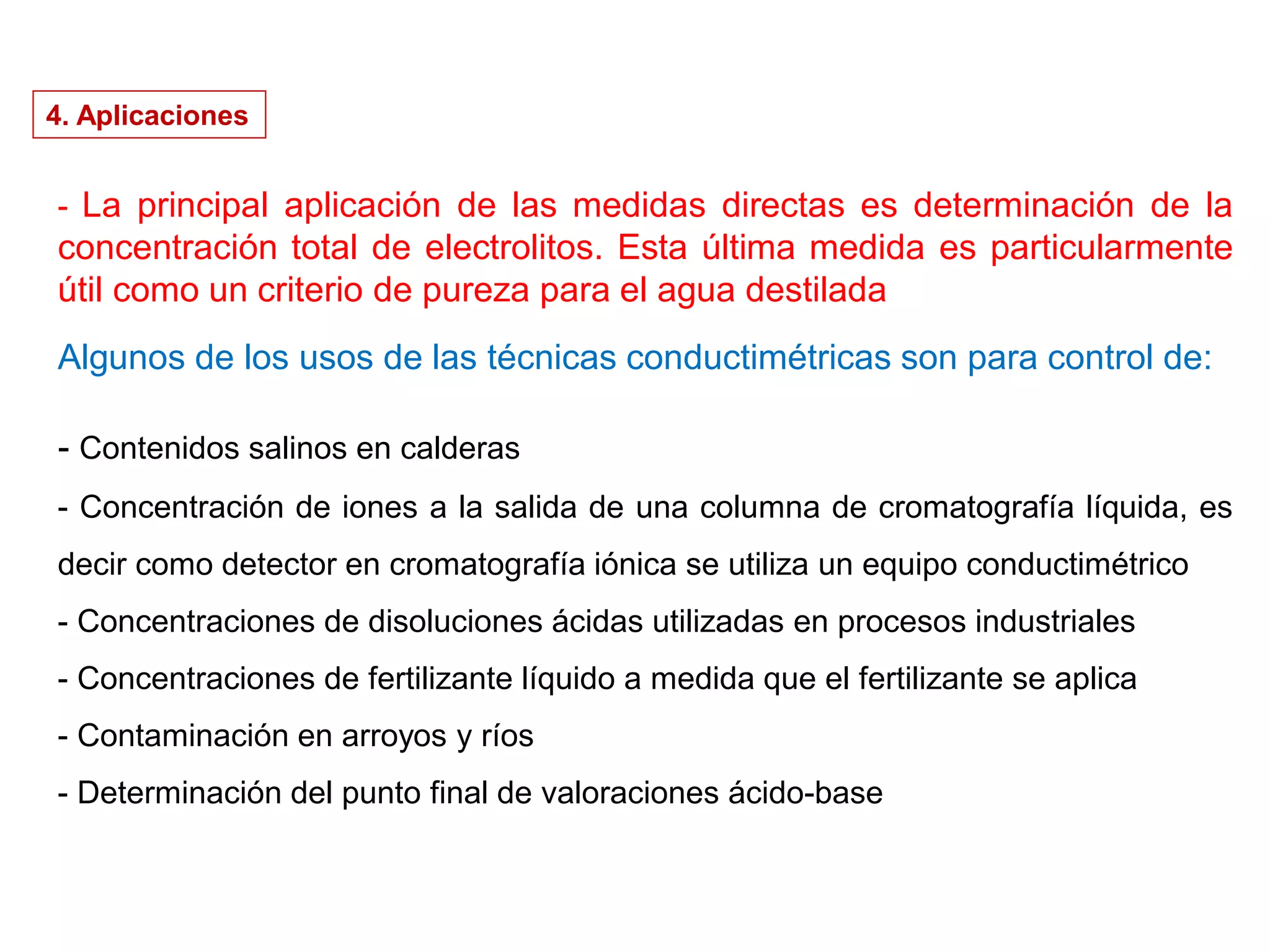 4. Aplicaciones

- La principal aplicación de las medidas directas es determinación de la concentración total de electrolitos. Esta última medida es particularmente útil como un criterio de pureza para el agua destilada

Algunos de los usos de las técnicas conductimétricas son para control de:

- Contenidos salinos en calderas

- Concentración de iones a la salida de una columna de cromatografía líquida, es decir como detector en cromatografía iónica se utiliza un equipo conductimétrico

- Concentraciones de disoluciones ácidas utilizadas en procesos industriales

- Concentraciones de fertilizante líquido a medida que el fertilizante se aplica

- Contaminación en arroyos y ríos

- Determinación del punto final de valoraciones ácido-base